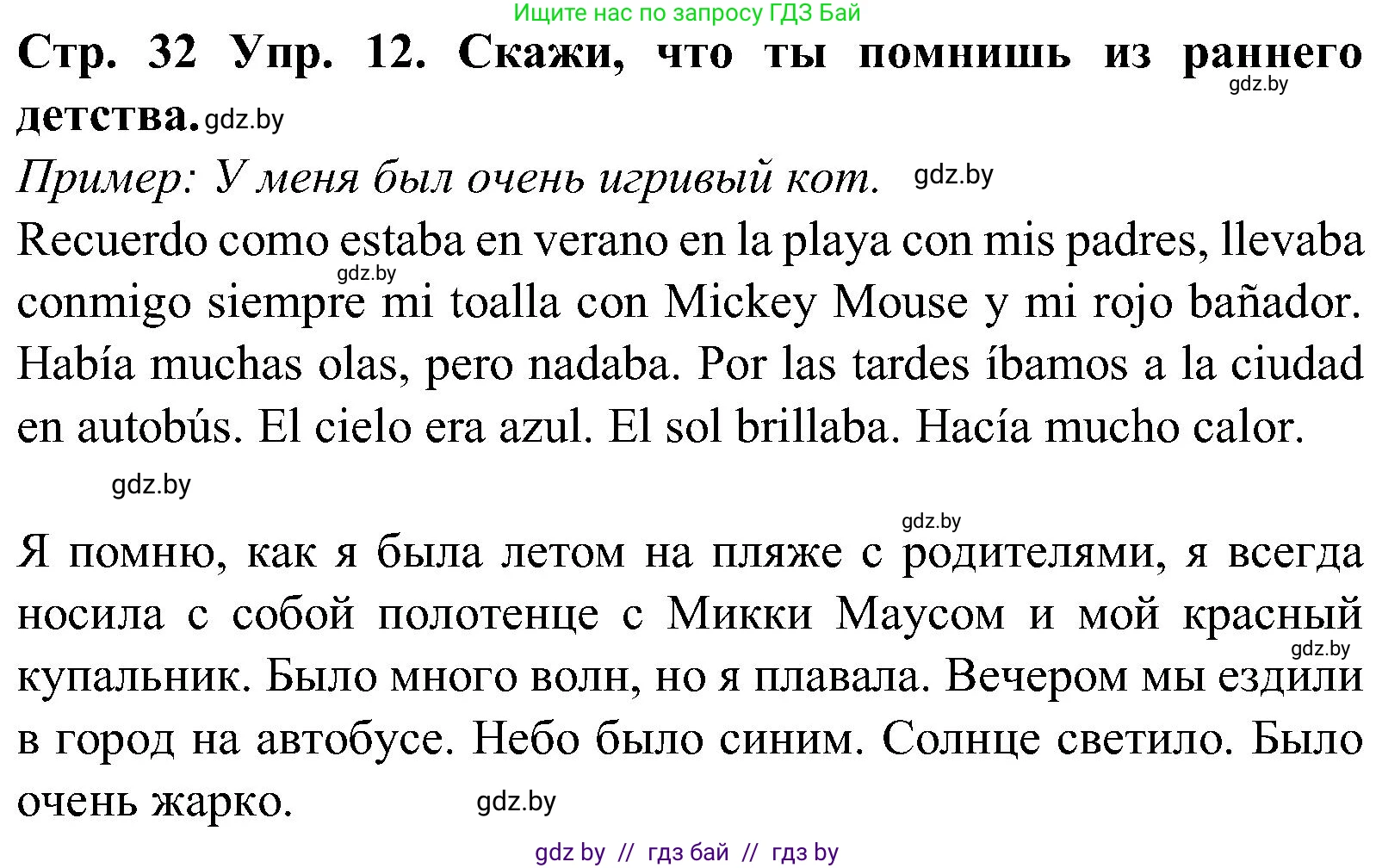 Ищите нас по запросу ГДЗ Бай

Стр. 32 Упр. 12. Скажи, что ты помнишь из раннего детства. gdz.by

gdz.by

Пример: У меня был очень игривый кот. gdz.by

Recuerdo como estaba en verano en la playa con mis padres, llevaba conmigo siempre mi toalla con Mickey Mouse y mi rojo bañador. Había muchas olas, pero nadaba. Por las tardes íbamos a la ciudad en autobús. El cielo era azul. El sol brillaba. Hacía mucho calor.

gdz.by

gdz.by

gdz.by

Я помню, как я была летом на пляже с родителями, я всегда носила с собой полотенце с Микки Маусом и мой красный купальник. Было много волн, но я плавала. Вечером мы ездили в город на автобусе. Небо было синим. Солнце светило. Было очень жарко.

gdz.by

gdz.by

gdz by // гдз бай // гдз by